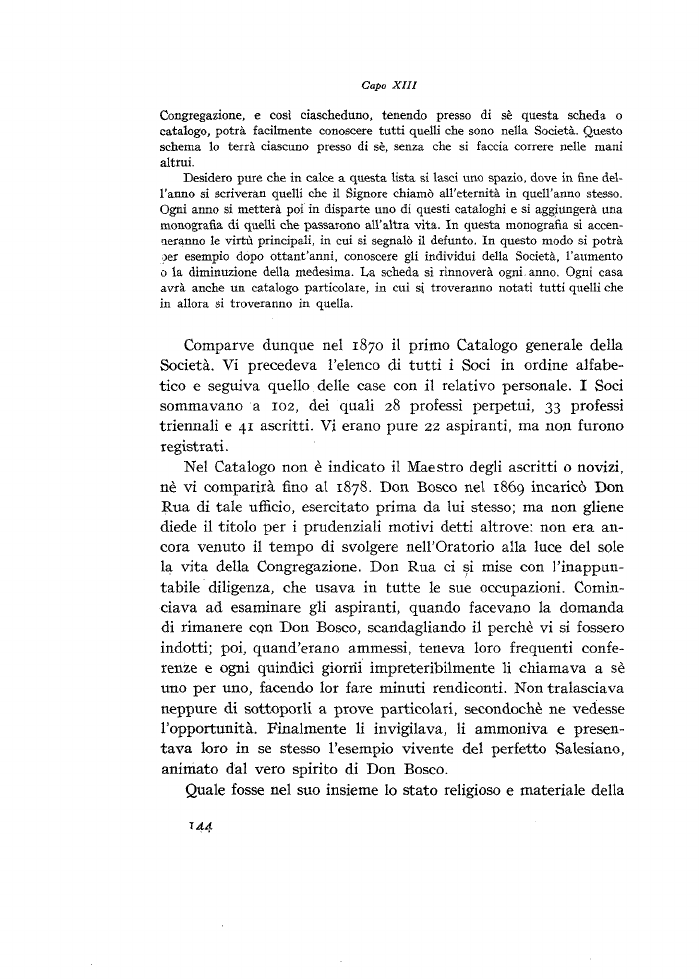 Capo XIII

Congregazione, e così ciascheduno, tenendo presso di sè questa scheda o catalogo, potrà facilmente conoscere tutti quelli che sono nella Società. Questo schema lo terrà ciascuno presso di sè, senza che si faccia correre nelle mani altrui.

Desidero pure che in calce a questa lista si lasci uno spazio, dove in fine dell'anno si scriveran quelli che il Signore chiamò all'eternità in quell'anno stesso. Ogni anno si metterà poi in disparte uno di questi cataloghi e si aggiungerà una monografia di quelli che passarono all'altra vita. In questa monografia si accenneranno le virtù principali, in cui si segnalò il defunto. In questo modo si potrà per esempio dopo ottant'anni, conoscere gli individui della Società, l'aumento o la diminuzione della medesima. La scheda si rinnoverà ogni anno. Ogni casa avrà anche un catalogo particolare, in cui si troveranno notati tutti quelli che in allora si troveranno in quella.

Comparve dunque nel 1870 il primo Catalogo generale della Società. Vi precedeva l'elenco di tutti i Soci in ordine alfabetico e seguiva quello delle case con il relativo personale. I Soci sommavano a 102, dei quali 28 professi perpetui, 33 professi triennali e 41 ascritti. Vi erano pure 22 aspiranti, ma non furono registrati.

Nel Catalogo non è indicato il Maestro degli ascritti o novizi, nè vi comparirà fino al 1878. Don Bosco nel 1869 incaricò Don Rua di tale ufficio, esercitato prima da lui stesso; ma non gliene diede il titolo per i prudenziali motivi detti altrove: non era ancora venuto il tempo di svolgere nell'Oratorio alla luce del sole la vita della Congregazione. Don Rua ci si mise con l'inappuntabile diligenza, che usava in tutte le sue occupazioni. Cominciava ad esaminare gli aspiranti, quando facevano la domanda di rimanere con Don Bosco, scandagliando il perchè vi si fossero indotti; poi, quand'erano ammessi, teneva loro frequenti conferenze e ogni quindici giorni impreteribilmente li chiamava a sè uno per uno, facendo lor fare minuti rendiconti. Non tralasciava neppure di sottoporli a prove particolari, secondochè ne vedesse l'opportunità. Finalmente li invigilava, li ammoniva e presentava loro in se stesso l'esempio vivente del perfetto Salesiano, animato dal vero spirito di Don Bosco.

Quale fosse nel suo insieme lo stato religioso e materiale della

144